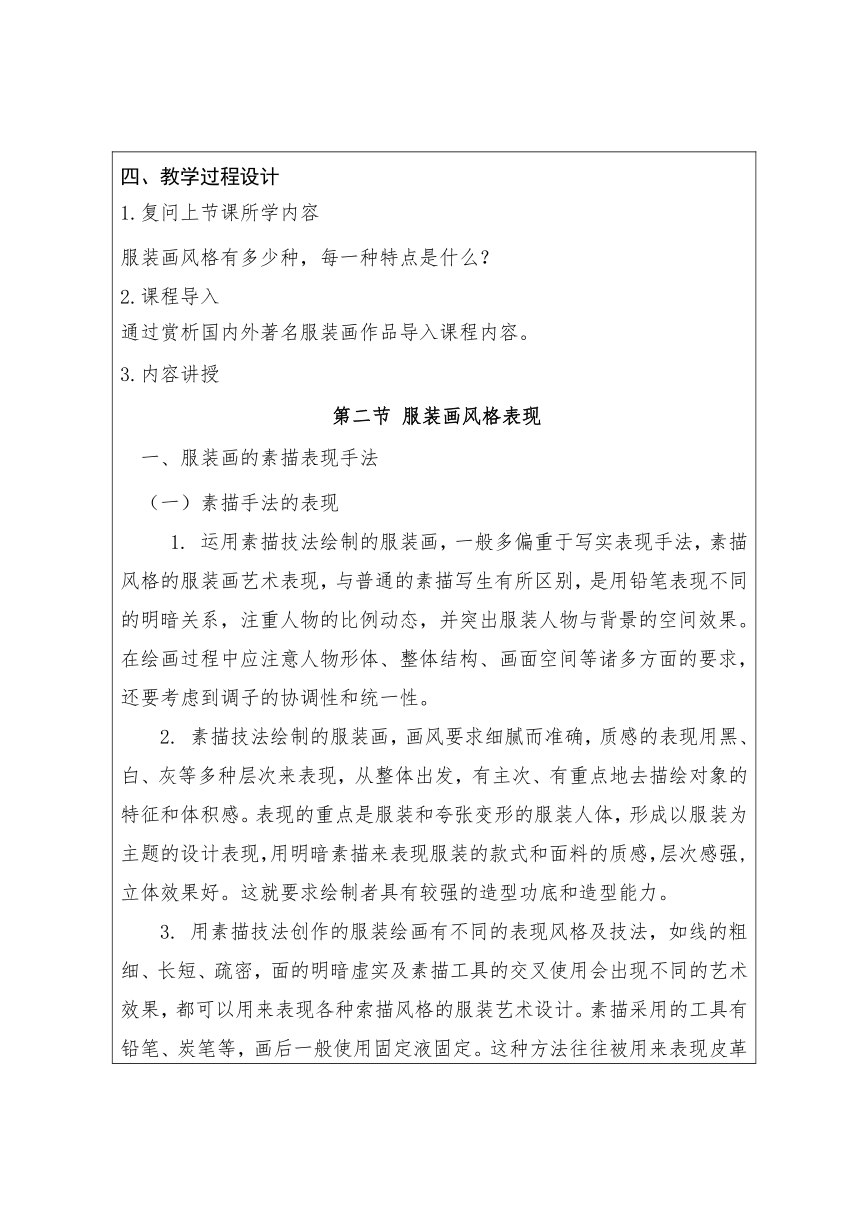 四、教学过程设计

1.复问上节课所学内容

服装画风格有多少种，每一种特点是什么？

2.课程导入

通过赏析国内外著名服装画作品导入课程内容。

3.内容讲授

第二节 服装画风格表现

一、服装画的素描表现手法

（一）素描手法的表现

1.运用素描技法绘制的服装画，一般多偏重于写实表现手法，素描风格的服装画艺术表现，与普通的素描写生有所区别，是用铅笔表现不同的明暗关系，注重人物的比例动态，并突出服装人物与背景的空间效果。在绘画过程中应注意人物形体、整体结构、画面空间等诸多方面的要求，还要考虑到调子的协调性和统一性。

2.素描技法绘制的服装画，画风要求细腻而准确，质感的表现用黑、白、灰等多种层次来表现，从整体出发，有主次、有重点地去描绘对象的特征和体积感。表现的重点是服装和夸张变形的服装人体，形成以服装为主题的设计表现，用明暗素描来表现服装的款式和面料的质感，层次感强，立体效果好。这就要求绘制者具有较强的造型功底和造型能力。

3.用素描技法创作的服装绘画有不同的表现风格及技法，如线的粗细、长短、疏密，面的明暗虚实及素描工具的交叉使用会出现不同的艺术效果，都可以用来表现各种索描风格的服装艺术设计。素描采用的工具有铅笔、炭笔等，画后一般使用固定液固定。这种方法往往被用来表现皮革